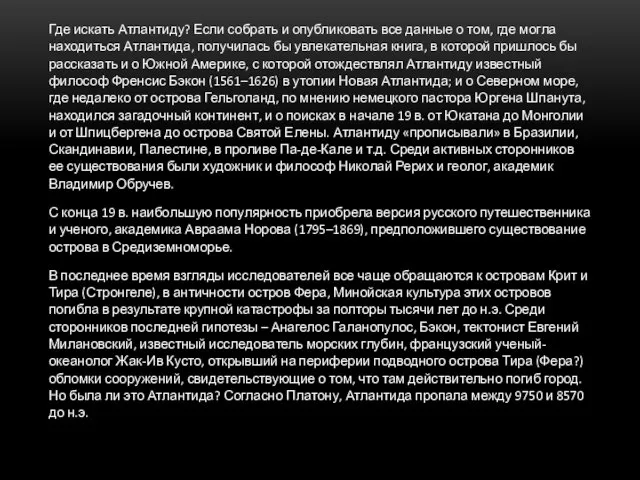 Где искать Атлантиду? Если собрать и опубликовать все данные о том, где могла находиться Атлантида, получилась бы увлекательная книга, в которой пришлось бы рассказать и о Южной Америке, с которой отождествлял Атлантиду известный философ Френсис Бэкон (1561–1626) в утопии Новая Атлантида; и о Северном море, где недалеко от острова Гельголанд, по мнению немецкого пастора Юргена Шпанута, находился загадочный континент, и о поисках в начале 19 в. от Юкатана до Монголии и от Шпицбергена до острова Святой Елены. Атлантиду «прописывали» в Бразилии, Скандинавии, Палестине, в проливе Па-де-Кале и т.д. Среди активных сторонников ее существования были художник и философ Николай Рерих и геолог, академик Владимир Обручев.

С конца 19 в. наибольшую популярность приобрела версия русского путешественника и ученого, академика Авраама Норова (1795–1869), предположившего существование острова в Средиземноморье.

В последнее время взгляды исследователей все чаще обращаются к островам Крит и Тира (Стронгеле), в античности остров Фера, Минойская культура этих островов погибла в результате крупной катастрофы за полторы тысячи лет до н.э. Среди сторонников последней гипотезы – Анагелос Галанопулос, Бэкон, тектонист Евгений Милановский, известный исследователь морских глубин, французский ученый-океанолог Жак-Ив Кусто, открывший на периферии подводного острова Тира (Фера?) обломки сооружений, свидетельствующие о том, что там действительно погиб город. Но была ли это Атлантида? Согласно Платону, Атлантида пропала между 9750 и 8570 до н.э.